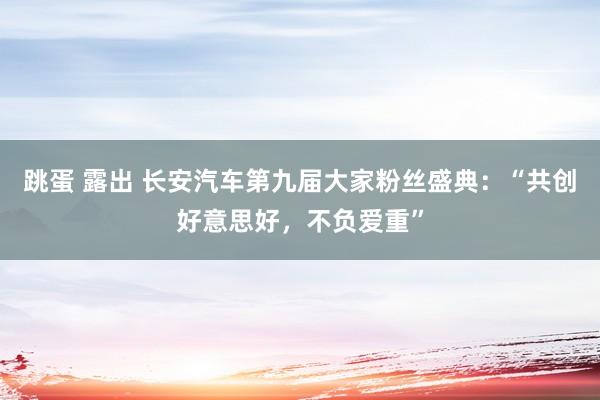 跳蛋 露出 长安汽车第九届大家粉丝盛典：“共创好意思好，不负爱重”